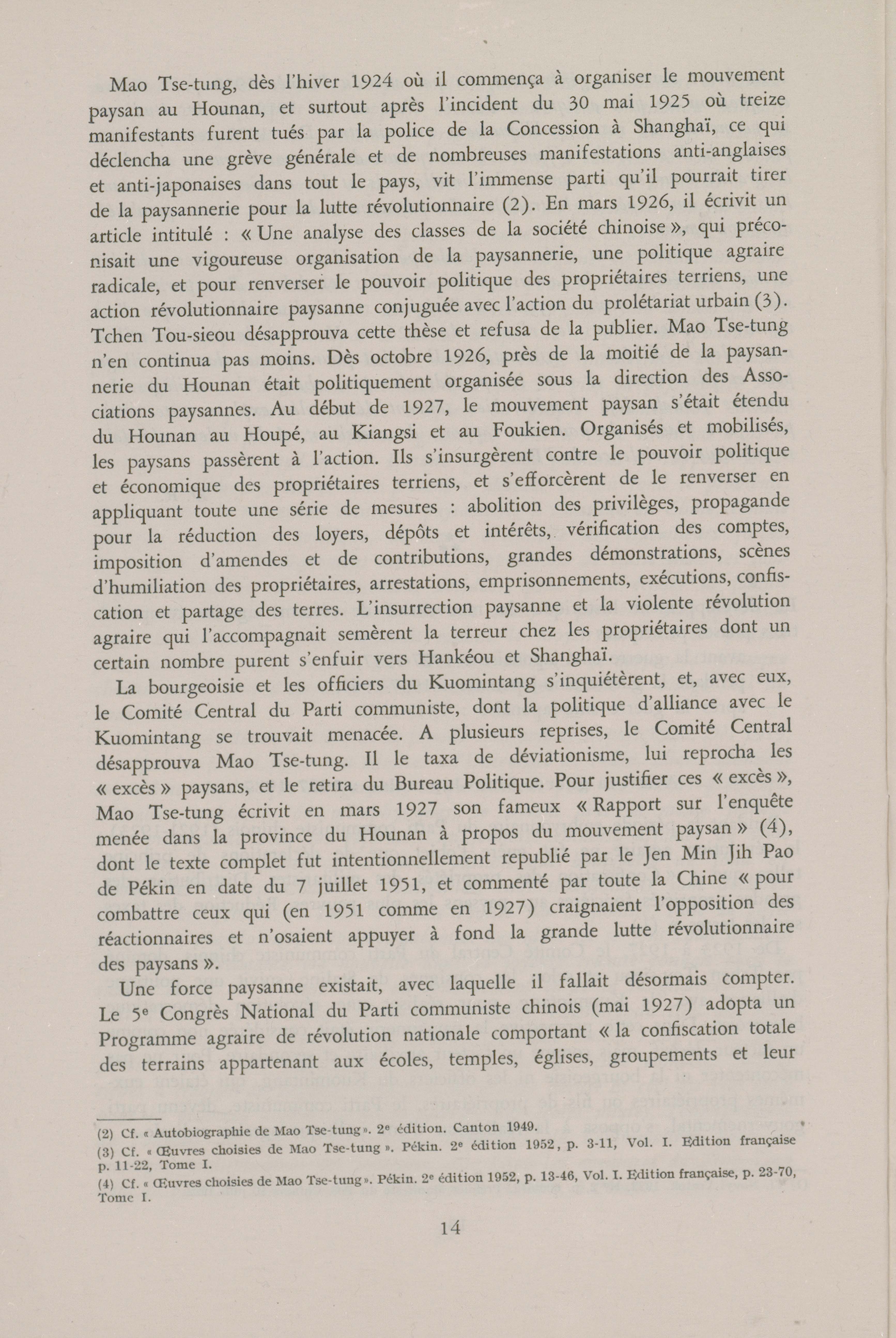 Mao Tse-tung, dès l'hiver 1924 où il commença à organiser le mouvement paysan au Hounan, et surtout après l'incident du 30 mai 1925 où treize manifestants furent tués par la police de la Concession à Shanghaï, ce qui déclencha une grève générale et de nombreuses manifestations anti-anglaises et anti-japonaises dans tout le pays, vit l'immense parti qu'il pourrait tirer de la paysannerie pour la lutte révolutionnaire (2). En mars 1926, il écrivit un article intitulé : « Une analyse des classes de la société chinoise », qui préconisait une vigoureuse organisation de la paysannerie, une politique agraire radicale, et pour renverser le pouvoir politique des propriétaires terriens, une action révolutionnaire paysanne conjuguée avec l'action du prolétariat urbain (3). Tchen Tou-sieou désapprouva cette thèse et refusa de la publier. Mao Tse-tung n'en continua pas moins. Dès octobre 1926, près de la moitié de la paysannerie du Hounan était politiquement organisée sous la direction des Associations paysannes. Au début de 1927, le mouvement paysan s'était étendu du Hounan au Houpé, au Kiangsi et au Foukien. Organisés et mobilisés, les paysans passèrent à l'action. Ils s'insurgèrent contre le pouvoir politique et économique des propriétaires terriens, et s'efforcèrent de le renverser en appliquant toute une série de mesures : abolition des privilèges, propagande pour la réduction des loyers, dépôts et intérêts, vérification des comptes, imposition d'amendes et de contributions, grandes démonstrations, scènes d'humiliation des propriétaires, arrestations, emprisonnements, exécutions, confiscation et partage des terres. L'insurrection paysanne et la violente révolution agraire qui l'accompagnait semèrent la terreur chez les propriétaires dont un certain nombre purent s'enfuir vers Hankéou et Shanghaï.

La bourgeoisie et les officiers du Kuomintang s'inquiétèrent, et, avec eux, le Comité Central du Parti communiste, dont la politique d'alliance avec le Kuomintang se trouvait menacée. A plusieurs reprises, le Comité Central désapprouva Mao Tse-tung. Il le taxa de déviationisme, lui reprocha les « excès » paysans, et le retira du Bureau Politique. Pour justifier ces « excès », Mao Tse-tung écrivit en mars 1927 son fameux « Rapport sur l'enquête menée dans la province du Hounan à propos du mouvement paysan » (4), dont le texte complet fut intentionnellement republié par le Jen Min Jih Pao de Pékin en date du 7 juillet 1951, et commenté par toute la Chine « pour combattre ceux qui (en 1951 comme en 1927) craignaient l'opposition des réactionnaires et n'osaient appuyer à fond la grande lutte révolutionnaire des paysans ».

Une force paysanne existait, avec laquelle il fallait désormais compter. Le 5e Congrès National du Parti communiste chinois (mai 1927) adopta un Programme agraire de révolution nationale comportant « la confiscation totale des terrains appartenant aux écoles, temples, églises, groupements et leur

(2) Cf. « Autobiographie de Mao Tse-tung ». 2e édition. Canton 1949.
(3) Cf. « Œuvres choisies de Mao Tse-tung ». Pékin. 2e édition 1952, p. 3-11, Vol. I. Edition française p. 11-22, Tome I.
(4) Cf. « Œuvres choisies de Mao Tse-tung ». Pékin. 2e édition 1952, p. 13-46, Vol. I. Edition française, p. 23-70, Tome I.

14